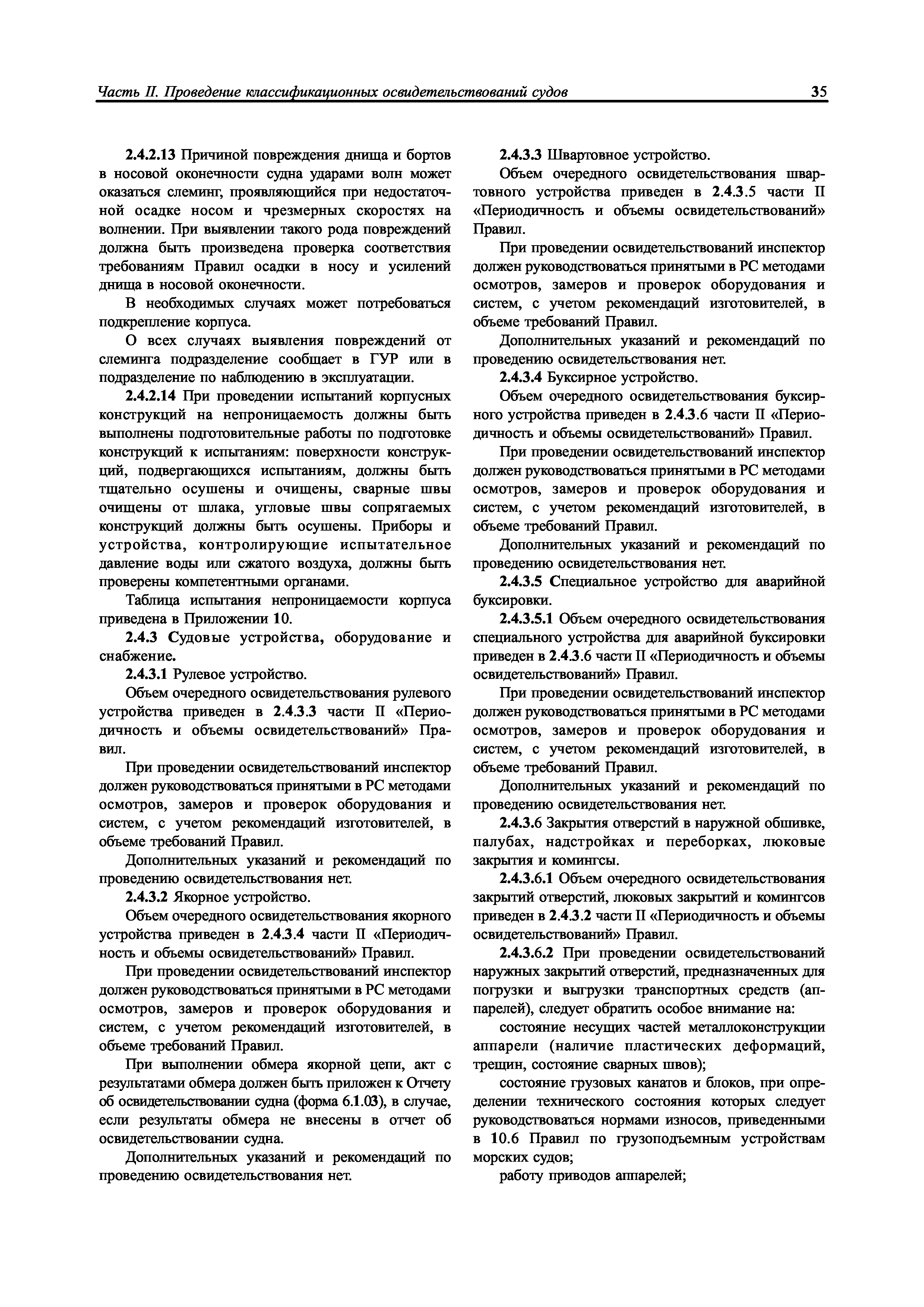 Часть II. Проведение классификационных освидетельствований судов 35

2.4.2.13 Причиной повреждения днища и бортов в носовой оконечности судна ударами волн может оказаться слеминг, проявляющийся при недостаточной осадке носом и чрезмерных скоростях на волнении. При выявлении такого рода повреждений должна быть произведена проверка соответствия требованиям Правил осадки в носу и усилений днища в носовой оконечности.

В необходимых случаях может потребоваться подкрепление корпуса.

О всех случаях выявления повреждений от слеминга подразделение сообщает в ГУР или в подразделение по наблюдению в эксплуатации.

2.4.2.14 При проведении испытаний корпусных конструкций на непроницаемость должны быть выполнены подготовительные работы по подготовке конструкций к испытаниям: поверхности конструкций, подвергающихся испытаниям, должны быть тщательно осушены и очищены, сварные швы очищены от шлака, угловые швы сопрягаемых конструкций должны быть осушены. Приборы и устройства, контролирующие испытательное давление воды или сжатого воздуха, должны быть проверены компетентными органами.

Таблица испытания непроницаемости корпуса приведена в Приложении 10.

2.4.3 Судовые устройства, оборудование и снабжение.

2.4.3.1 Рулевое устройство.

Объем очередного освидетельствования рулевого устройства приведен в 2.4.3.3 части II «Периодичность и объемы освидетельствований» Правил.

При проведении освидетельствований инспектор должен руководствоваться принятыми в РС методами осмотров, замеров и проверок оборудования и систем, с учетом рекомендаций изготовителей, в объеме требований Правил.

Дополнительных указаний и рекомендаций по проведению освидетельствования нет.

2.4.3.2 Якорное устройство.

Объем очередного освидетельствования якорного устройства приведен в 2.4.3.4 части II «Периодичность и объемы освидетельствований» Правил.

При проведении освидетельствований инспектор должен руководствоваться принятыми в РС методами осмотров, замеров и проверок оборудования и систем, с учетом рекомендаций изготовителей, в объеме требований Правил.

При выполнении обмера якорной цепи, акт с результатами обмера должен быть приложен к Отчету об освидетельствовании судна (форма 6.1.03), в случае, если результаты обмера не внесены в отчет об освидетельствовании судна.

Дополнительных указаний и рекомендаций по проведению освидетельствования нет.

2.4.3.3 Швартовное устройство.

Объем очередного освидетельствования швартовного устройства приведен в 2.4.3.5 части II «Периодичность и объемы освидетельствований» Правил.

При проведении освидетельствований инспектор должен руководствоваться принятыми в РС методами осмотров, замеров и проверок оборудования и систем, с учетом рекомендаций изготовителей, в объеме требований Правил.

Дополнительных указаний и рекомендаций по проведению освидетельствования нет.

2.4.3.4 Буксирное устройство.

Объем очередного освидетельствования буксирного устройства приведен в 2.4.3.6 части II «Периодичность и объемы освидетельствований» Правил.

При проведении освидетельствований инспектор должен руководствоваться принятыми в РС методами осмотров, замеров и проверок оборудования и систем, с учетом рекомендаций изготовителей, в объеме требований Правил.

Дополнительных указаний и рекомендаций по проведению освидетельствования нет.

2.4.3.5 Специальное устройство для аварийной буксировки.

2.4.3.5.1 Объем очередного освидетельствования специального устройства для аварийной буксировки приведен в 2.4.3.6 части II «Периодичность и объемы освидетельствований» Правил.

При проведении освидетельствований инспектор должен руководствоваться принятыми в РС методами осмотров, замеров и проверок оборудования и систем, с учетом рекомендаций изготовителей, в объеме требований Правил.

Дополнительных указаний и рекомендаций по проведению освидетельствования нет.

2.4.3.6 Закрытия отверстий в наружной обшивке, палубах, надстройках и переборках, люковые закрытия и комингсы.

2.4.3.6.1 Объем очередного освидетельствования закрытий отверстий, люковых закрытий и комингсов приведен в 2.4.3.2 части II «Периодичность и объемы освидетельствований» Правил.

2.4.3.6.2 При проведении освидетельствований наружных закрытий отверстий, предназначенных для погрузки и выгрузки транспортных средств (аппарелей), следует обратить особое внимание на:

состояние несущих частей металлоконструкции аппарели (наличие пластических деформаций, трещин, состояние сварных швов);

состояние грузовых канатов и блоков, при определении технического состояния которых следует руководствоваться нормами износов, приведенными в 10.6 Правил по грузоподъемным устройствам морских судов;

работу приводов аппарелей;